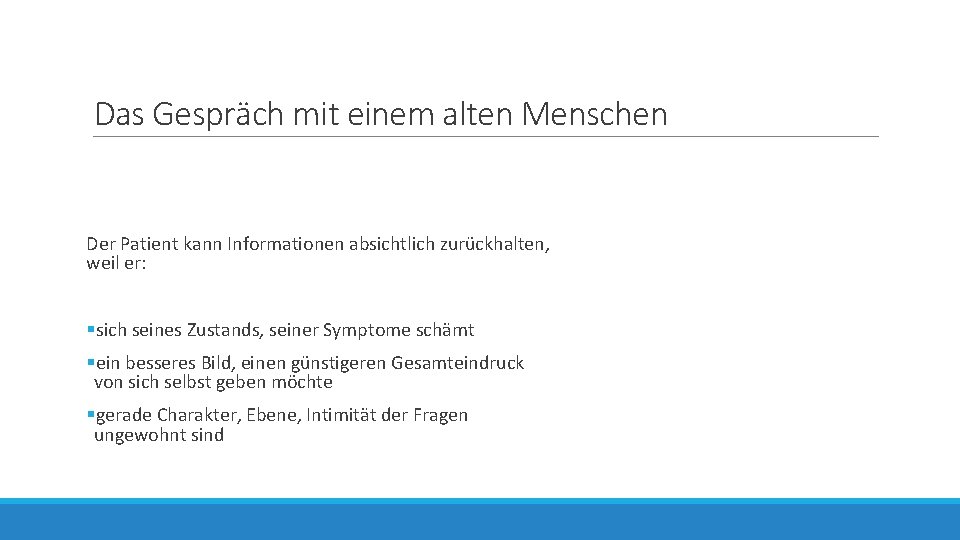 Das Gespräch mit einem alten Menschen

Der Patient kann Informationen absichtlich zurückhalten, weil er:

▪sich seines Zustands, seiner Symptome schämt

▪ein besseres Bild, einen günstigeren Gesamteindruck von sich selbst geben möchte

▪gerade Charakter, Ebene, Intimität der Fragen ungewohnt sind